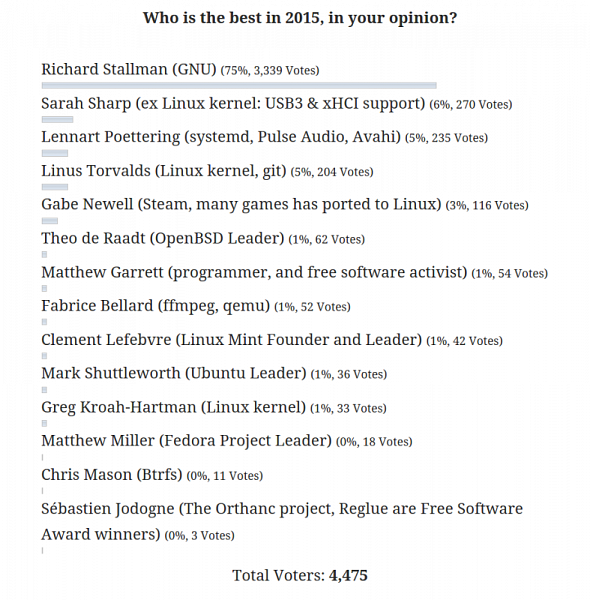 Who is the best in 2015, in your opinion?

Richard Stallman (GNU) (75%, 3,339 Votes)

Sarah Sharp (ex Linux kernel: USB3 & xHCI support) (6%, 270 Votes)

Lennart Poettering (systemd, Pulse Audio, Avahi) (5%, 235 Votes)

Linus Torvalds (Linux kernel, git) (5%, 204 Votes)

Gabe Newell (Steam, many games has ported to Linux) (3%, 116 Votes)

Theo de Raadt (OpenBSD Leader) (1%, 62 Votes)

Matthew Garrett (programmer, and free software activist) (1%, 54 Votes)

Fabrice Bellard (ffmpeg, qemu) (1%, 52 Votes)

Clement Lefebvre (Linux Mint Founder and Leader) (1%, 42 Votes)

Mark Shuttleworth (Ubuntu Leader) (1%, 36 Votes)

Greg Kroah-Hartman (Linux kernel) (1%, 33 Votes)

Matthew Miller (Fedora Project Leader) (0%, 18 Votes)

Chris Mason (Btrfs) (0%, 11 Votes)

Sébastien Jodogne (The Orthanc project, Reglue are Free Software Award winners) (0%, 3 Votes)

Total Voters: 4,475